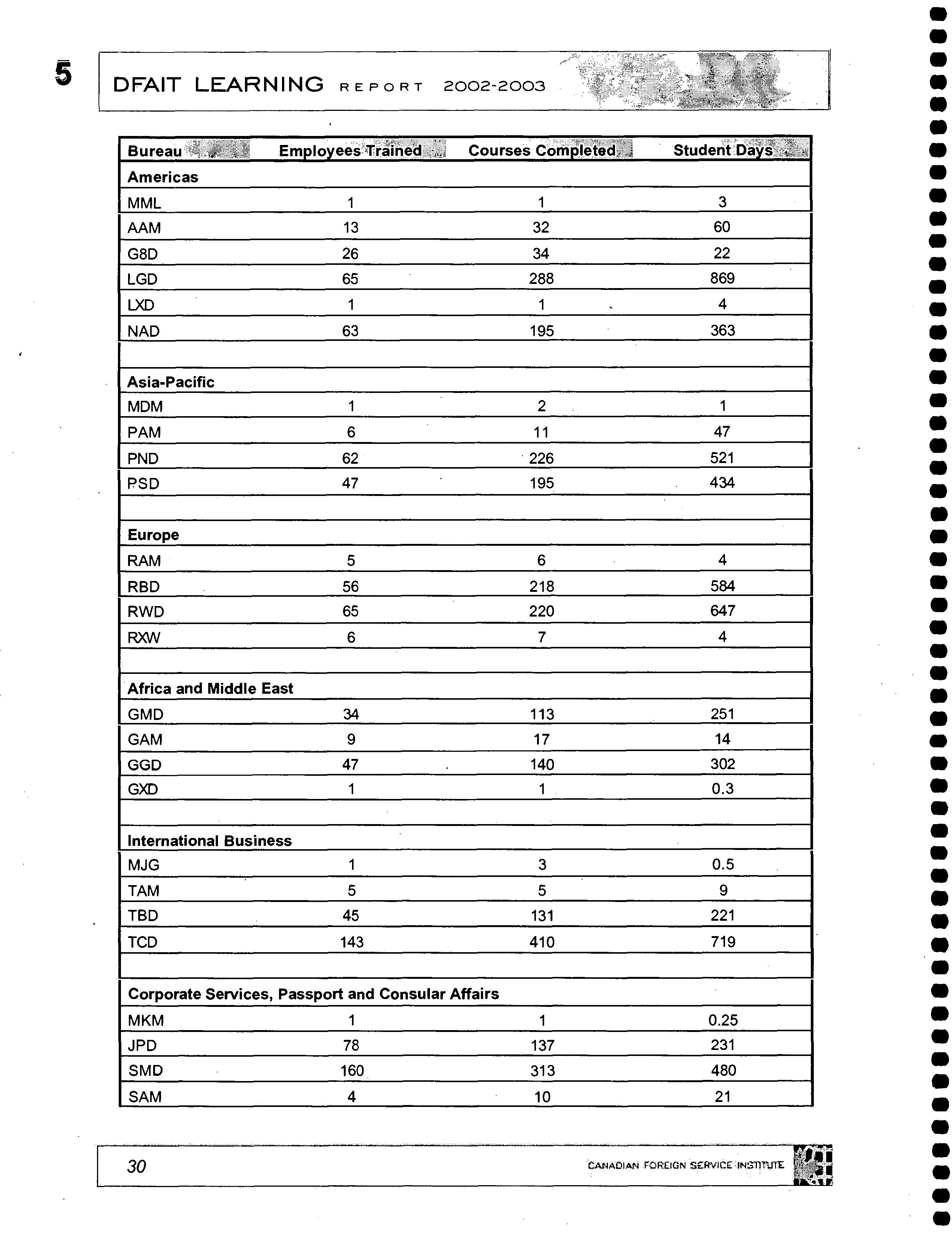 5

DFAIT LEARNING REPORT 2002-2003

| Bureau | Employees Trained | Courses Completed | Student Days |
|---|---|---|---|
| **Americas** | | | |
| MML | 1 | 1 | 3 |
| AAM | 13 | 32 | 60 |
| G8D | 26 | 34 | 22 |
| LGD | 65 | 288 | 869 |
| LXD | 1 | 1 | 4 |
| NAD | 63 | 195 | 363 |
| | | | |
| **Asia-Pacific** | | | |
| MDM | 1 | 2 | 1 |
| PAM | 6 | 11 | 47 |
| PND | 62 | 226 | 521 |
| PSD | 47 | 195 | 434 |
| | | | |
| **Europe** | | | |
| RAM | 5 | 6 | 4 |
| RBD | 56 | 218 | 584 |
| RWD | 65 | 220 | 647 |
| RXW | 6 | 7 | 4 |
| | | | |
| **Africa and Middle East** | | | |
| GMD | 34 | 113 | 251 |
| GAM | 9 | 17 | 14 |
| GGD | 47 | 140 | 302 |
| GXD | 1 | 1 | 0.3 |
| | | | |
| **International Business** | | | |
| MJG | 1 | 3 | 0.5 |
| TAM | 5 | 5 | 9 |
| TBD | 45 | 131 | 221 |
| TCD | 143 | 410 | 719 |
| | | | |
| **Corporate Services, Passport and Consular Affairs** | | | |
| MKM | 1 | 1 | 0.25 |
| JPD | 78 | 137 | 231 |
| SMD | 160 | 313 | 480 |
| SAM | 4 | 10 | 21 |

30

CANADIAN FOREIGN SERVICE INSTITUTE